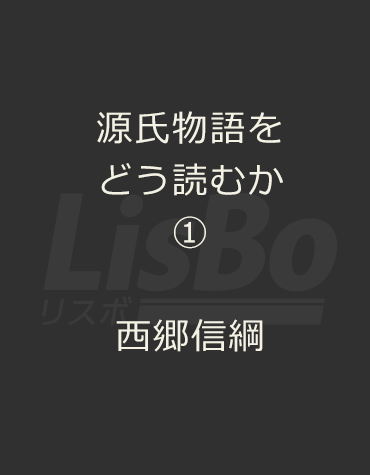 源氏物語を
どう読むか
①

LisBo
リスボ

西郷信綱